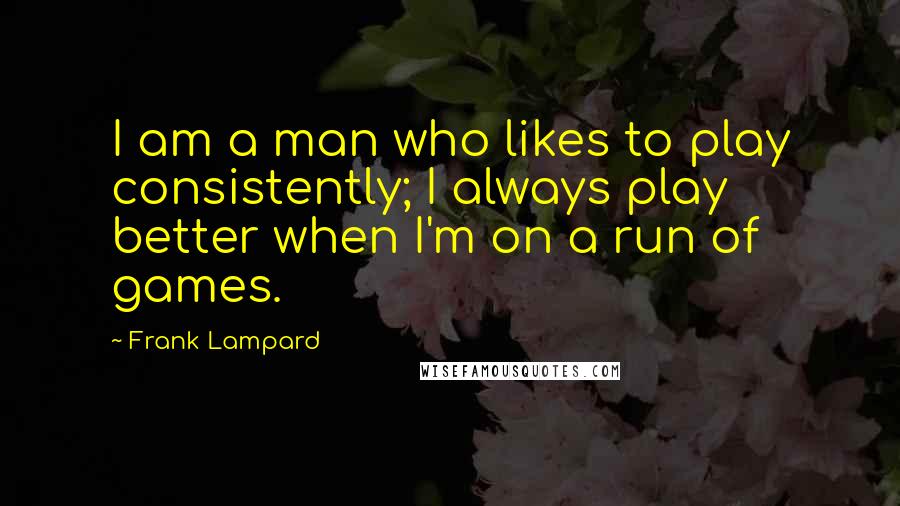 I am a man who likes to play consistently; I always play better when I'm on a run of games.

~ Frank Lampard

WISEFAMOUSQUOTES.COM